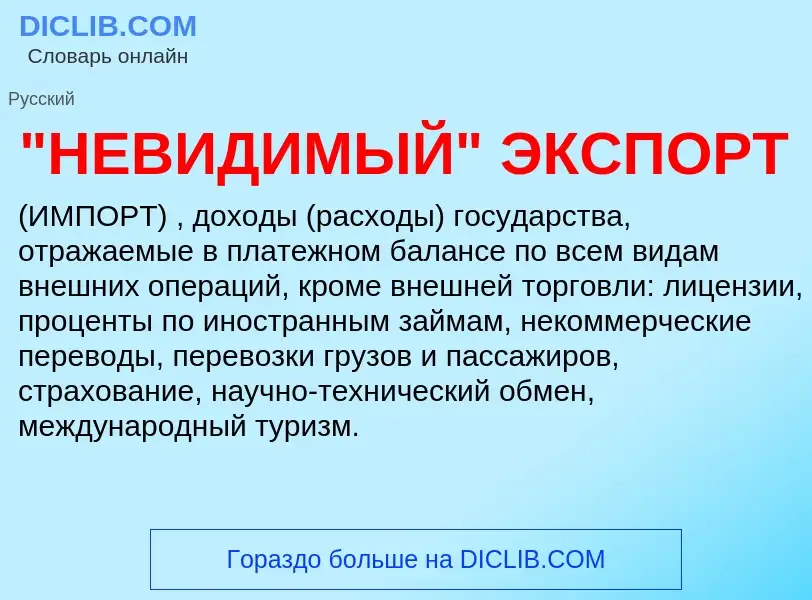 DICLIB.COM
Словарь онлайн

Русский

"НЕВИДИМЫЙ" ЭКСПОРТ

(ИМПОРТ) , доходы (расходы) государства, отражаемые в платежном балансе по всем видам внешних операций, кроме внешней торговли: лицензии, проценты по иностранным займам, некоммерческие переводы, перевозки грузов и пассажиров, страхование, научно-технический обмен, международный туризм.

Гораздо больше на DICLIB.COM